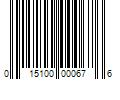 0 15100 00067 6